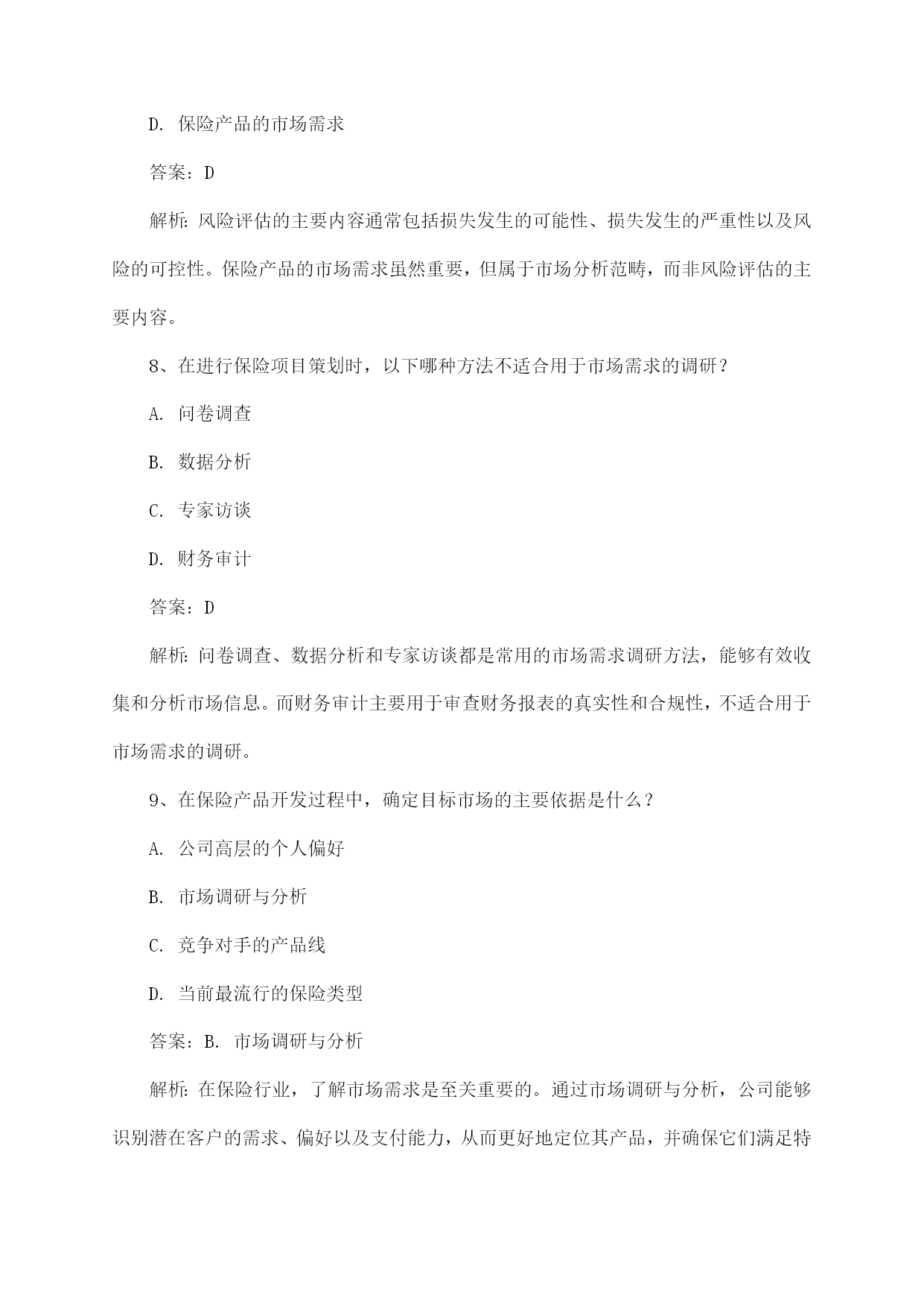 D. 保险产品的市场需求

答案：D

解析：风险评估的主要内容通常包括损失发生的可能性、损失发生的严重性以及风险的可控性。保险产品的市场需求虽然重要，但属于市场分析范畴，而非风险评估的主要内容。

8、在进行保险项目策划时，以下哪种方法不适合用于市场需求的调研？

A. 问卷调查

B. 数据分析

C. 专家访谈

D. 财务审计

答案：D

解析：问卷调查、数据分析和专家访谈都是常用的市场需求调研方法，能够有效收集和分析市场信息。而财务审计主要用于审查财务报表的真实性和合规性，不适合用于市场需求的调研。

9、在保险产品开发过程中，确定目标市场的主要依据是什么？

A. 公司高层的个人偏好

B. 市场调研与分析

C. 竞争对手的产品线

D. 当前最流行的保险类型

答案：B. 市场调研与分析

解析：在保险行业，了解市场需求是至关重要的。通过市场调研与分析，公司能够识别潜在客户的需求、偏好以及支付能力，从而更好地定位其产品，并确保它们满足特